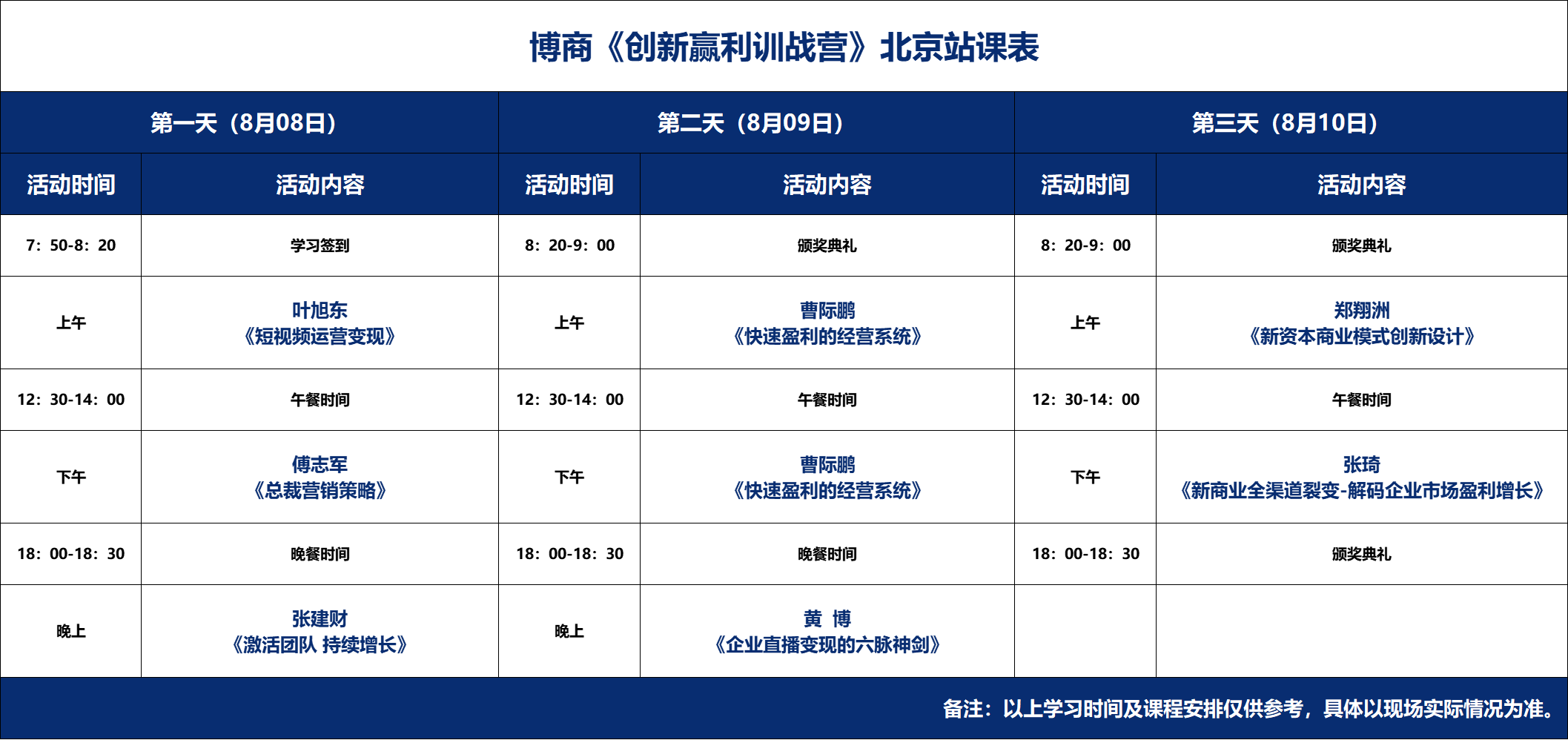 博商《创新赢利训战营》北京站课表

| 第一天（8月08日） | | 第二天（8月09日） | | 第三天（8月10日） | |
|---|---|---|---|---|---|
| 活动时间 | 活动内容 | 活动时间 | 活动内容 | 活动时间 | 活动内容 |
| 7：50-8：20 | 学习签到 | 8：20-9：00 | 颁奖典礼 | 8：20-9：00 | 颁奖典礼 |
| 上午 | 叶旭东《短视频运营变现》 | 上午 | 曹际鹏《快速盈利的经营系统》 | 上午 | 郑翔洲《新资本商业模式创新设计》 |
| 12：30-14：00 | 午餐时间 | 12：30-14：00 | 午餐时间 | 12：30-14：00 | 午餐时间 |
| 下午 | 傅志军《总裁营销策略》 | 下午 | 曹际鹏《快速盈利的经营系统》 | 下午 | 张琦《新商业全渠道裂变-解码企业市场盈利增长》 |
| 18：00-18：30 | 晚餐时间 | 18：00-18：30 | 晚餐时间 | 18：00-18：30 | 颁奖典礼 |
| 晚上 | 张建财《激活团队 持续增长》 | 晚上 | 黄 博《企业直播变现的六脉神剑》 | | |

备注：以上学习时间及课程安排仅供参考，具体以现场实际情况为准。